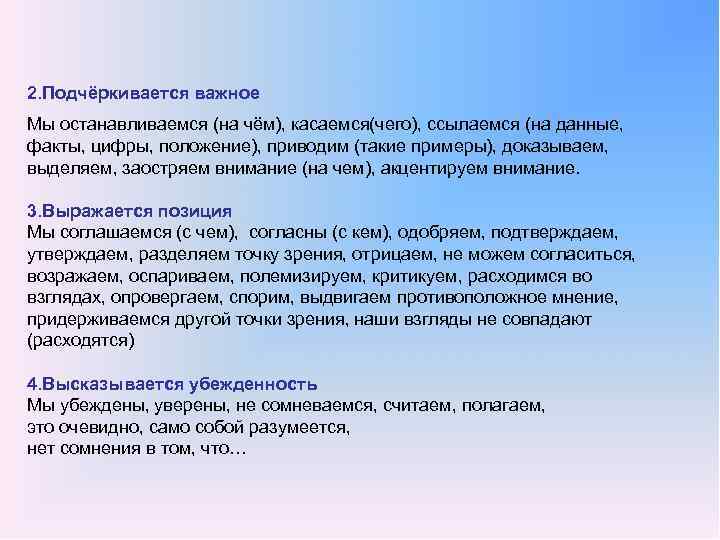 2.Подчёркивается важное

Мы останавливаемся (на чём), касаемся(чего), ссылаемся (на данные, факты, цифры, положение), приводим (такие примеры), доказываем, выделяем, заостряем внимание (на чем), акцентируем внимание.

3.Выражается позиция
Мы соглашаемся (с чем), согласны (с кем), одобряем, подтверждаем, утверждаем, разделяем точку зрения, отрицаем, не можем согласиться, возражаем, оспариваем, полемизируем, критикуем, расходимся во взглядах, опровергаем, спорим, выдвигаем противоположное мнение, придерживаемся другой точки зрения, наши взгляды не совпадают (расходятся)

4.Высказывается убежденность
Мы убеждены, уверены, не сомневаемся, считаем, полагаем, это очевидно, само собой разумеется, нет сомнения в том, что…